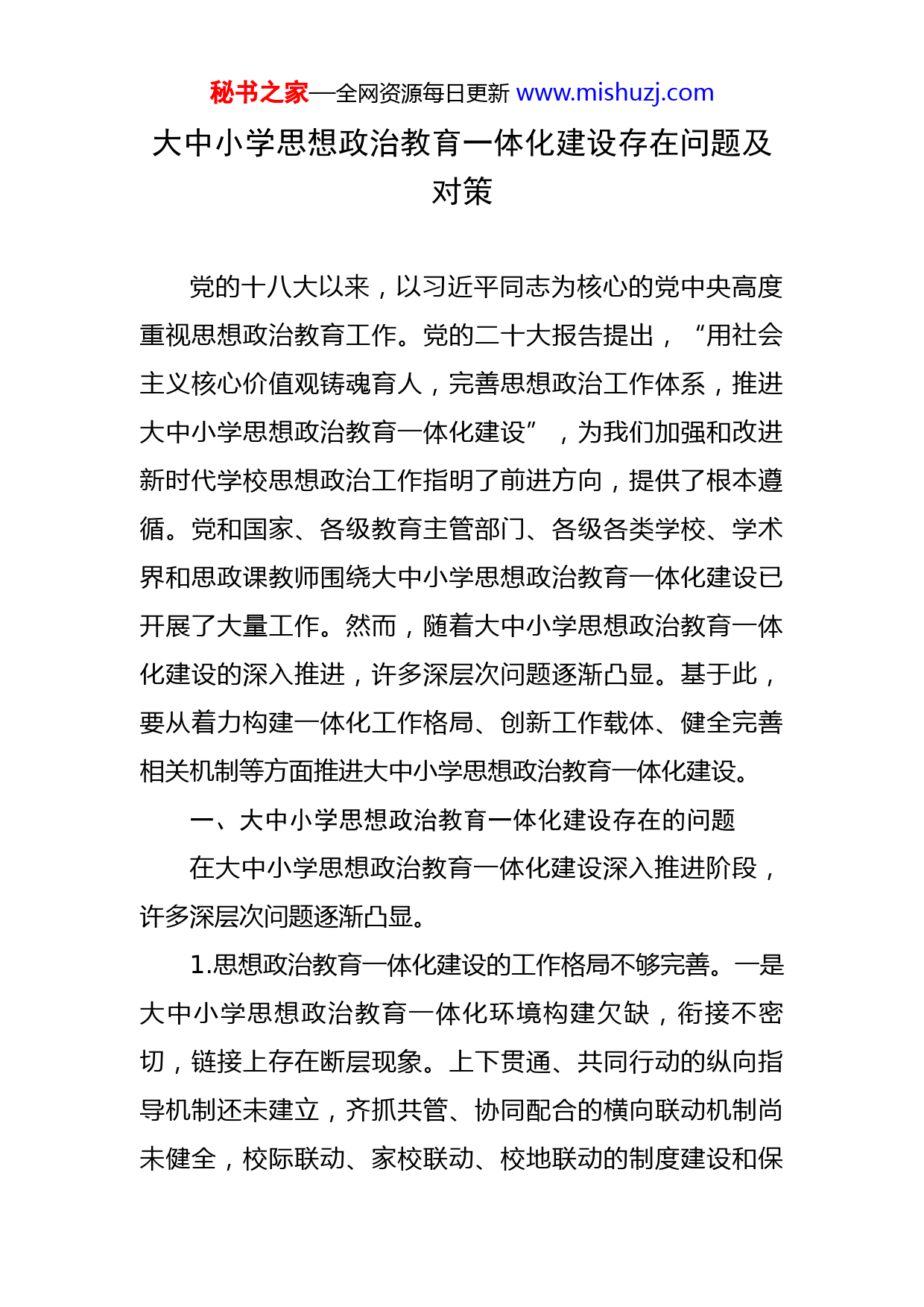 秘书之家—全网资源每日更新 www.mishuzj.com

大中小学思想政治教育一体化建设存在问题及对策

党的十八大以来，以习近平同志为核心的党中央高度重视思想政治教育工作。党的二十大报告提出，“用社会主义核心价值观铸魂育人，完善思想政治工作体系，推进大中小学思想政治教育一体化建设”，为我们加强和改进新时代学校思想政治工作指明了前进方向，提供了根本遵循。党和国家、各级教育主管部门、各级各类学校、学术界和思政课教师围绕大中小学思想政治教育一体化建设已开展了大量工作。然而，随着大中小学思想政治教育一体化建设的深入推进，许多深层次问题逐渐凸显。基于此，要从着力构建一体化工作格局、创新工作载体、健全完善相关机制等方面推进大中小学思想政治教育一体化建设。

一、大中小学思想政治教育一体化建设存在的问题

在大中小学思想政治教育一体化建设深入推进阶段，许多深层次问题逐渐凸显。

1.思想政治教育一体化建设的工作格局不够完善。一是大中小学思想政治教育一体化环境构建欠缺，衔接不密切，链接上存在断层现象。上下贯通、共同行动的纵向指导机制还未建立，齐抓共管、协同配合的横向联动机制尚未健全，校际联动、家校联动、校地联动的制度建设和保